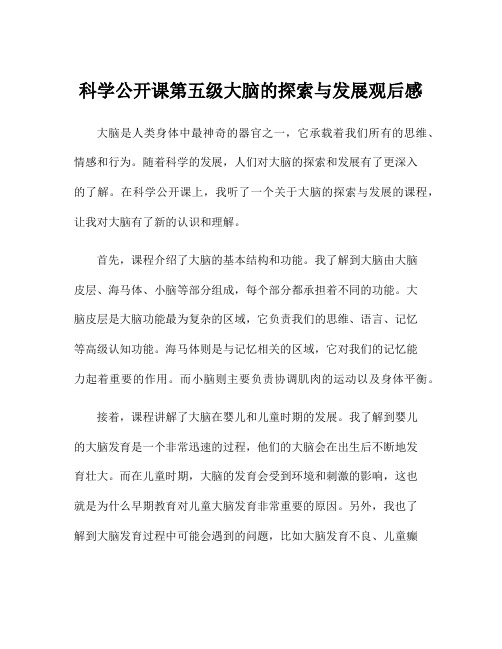 科学公开课第五级大脑的探索与发展观后感

大脑是人类身体中最神奇的器官之一，它承载着我们所有的思维、情感和行为。随着科学的发展，人们对大脑的探索和发展有了更深入的了解。在科学公开课上，我听了一个关于大脑的探索与发展的课程，让我对大脑有了新的认识和理解。

首先，课程介绍了大脑的基本结构和功能。我了解到大脑由大脑皮层、海马体、小脑等部分组成，每个部分都承担着不同的功能。大脑皮层是大脑功能最为复杂的区域，它负责我们的思维、语言、记忆等高级认知功能。海马体则是与记忆相关的区域，它对我们的记忆能力起着重要的作用。而小脑则主要负责协调肌肉的运动以及身体平衡。

接着，课程讲解了大脑在婴儿和儿童时期的发展。我了解到婴儿的大脑发育是一个非常迅速的过程，他们的大脑会在出生后不断地发育壮大。而在儿童时期，大脑的发育会受到环境和刺激的影响，这也就是为什么早期教育对儿童大脑发育非常重要的原因。另外，我也了解到大脑发育过程中可能会遇到的问题，比如大脑发育不良、儿童癫